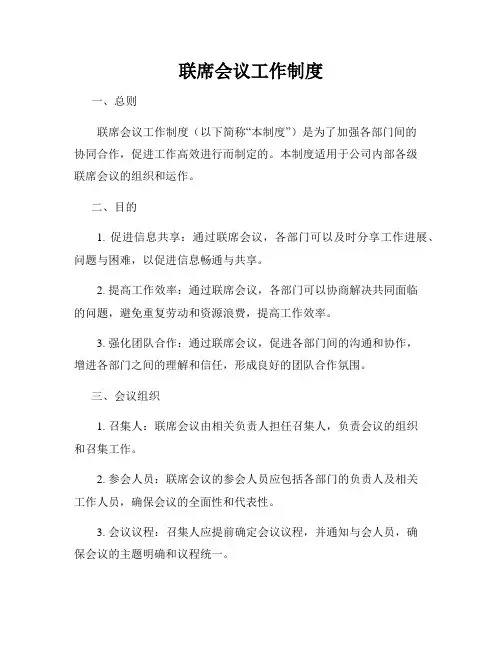 联席会议工作制度

一、总则

联席会议工作制度（以下简称“本制度”）是为了加强各部门间的协同合作，促进工作高效进行而制定的。本制度适用于公司内部各级联席会议的组织和运作。

二、目的

1. 促进信息共享：通过联席会议，各部门可以及时分享工作进展、问题与困难，以促进信息畅通与共享。

2. 提高工作效率：通过联席会议，各部门可以协商解决共同面临的问题，避免重复劳动和资源浪费，提高工作效率。

3. 强化团队合作：通过联席会议，促进各部门间的沟通和协作，增进各部门之间的理解和信任，形成良好的团队合作氛围。

三、会议组织

1. 召集人：联席会议由相关负责人担任召集人，负责会议的组织和召集工作。

2. 参会人员：联席会议的参会人员应包括各部门的负责人及相关工作人员，确保会议的全面性和代表性。

3. 会议议程：召集人应提前确定会议议程，并通知与会人员，确保会议的主题明确和议程统一。